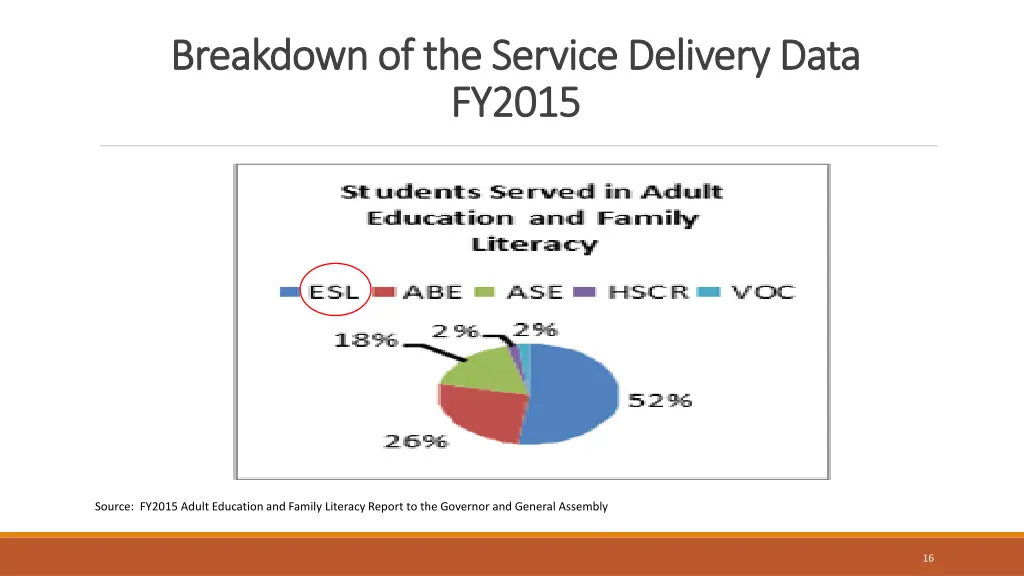 Breakdown of the Service Delivery Data FY2015

Students Served in Adult Education and Family Literacy

ESL ABE ASE HSCR VOC

18%
2%
2%
52%
26%

Source: FY2015 Adult Education and Family Literacy Report to the Governor and General Assembly

16